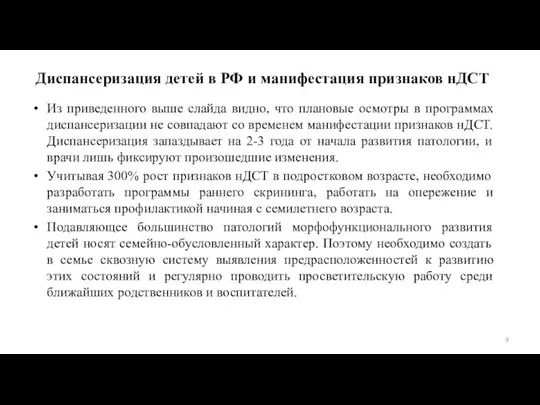 Диспансеризация детей в РФ и манифестация признаков нДСТ

• Из приведенного выше слайда видно, что плановые осмотры в программах диспансеризации не совпадают со временем манифестации признаков нДСТ. Диспансеризация запаздывает на 2-3 года от начала развития патологии, и врачи лишь фиксируют произошедшие изменения.

• Учитывая 300% рост признаков нДСТ в подростковом возрасте, необходимо разработать программы раннего скрининга, работать на опережение и заниматься профилактикой начиная с семилетнего возраста.

• Подавляющее большинство патологий морфофункционального развития детей носят семейно-обусловленный характер. Поэтому необходимо создать в семье сквозную систему выявления предрасположенностей к развитию этих состояний и регулярно проводить просветительскую работу среди ближайших родственников и воспитателей.

9